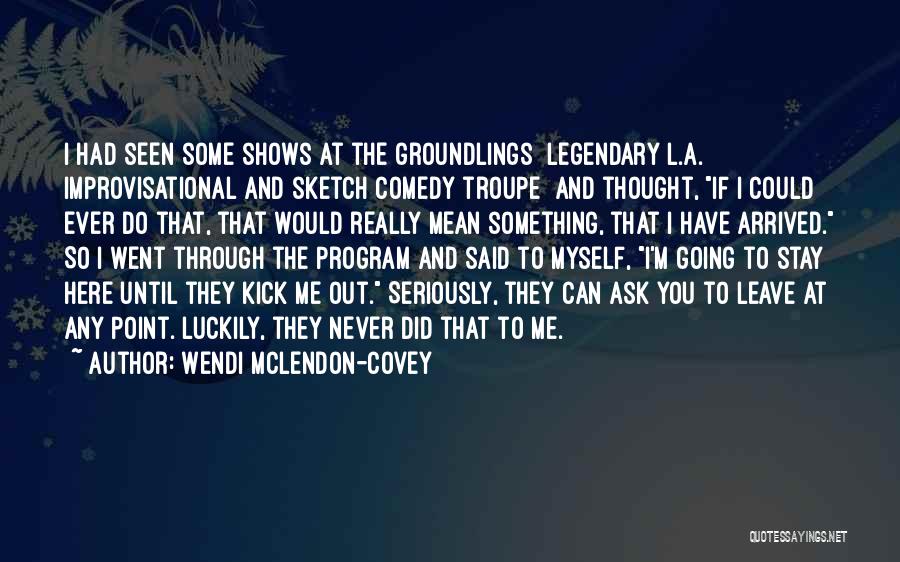 I HAD SEEN SOME SHOWS AT THE GROUNDLINGS LEGENDARY L.A. IMPROVISATIONAL AND SKETCH COMEDY TROUPE AND THOUGHT, "IF I COULD EVER DO THAT, THAT WOULD REALLY MEAN SOMETHING, THAT I HAVE ARRIVED." SO I WENT THROUGH THE PROGRAM AND SAID TO MYSELF, "I'M GOING TO STAY HERE UNTIL THEY KICK ME OUT." SERIOUSLY, THEY CAN ASK YOU TO LEAVE AT ANY POINT. LUCKILY, THEY NEVER DID THAT TO ME.
~ AUTHOR: WENDI MCLENDON-COVEY

QUOTESSAYINGS.NET